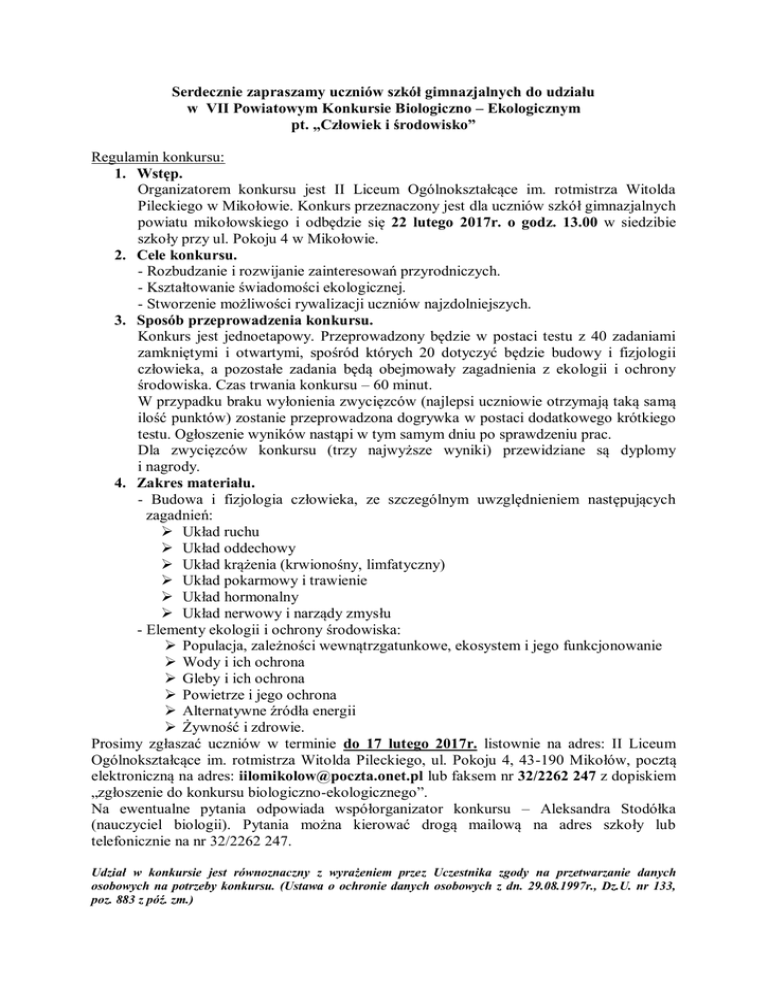 Serdecznie zapraszamy uczniów szkół gimnazjalnych do udziału w VII Powiatowym Konkursie Biologiczno – Ekologicznym pt. „Człowiek i środowisko”

Regulamin konkursu:

1. Wstęp.
Organizatorem konkursu jest II Liceum Ogólnokształcące im. rotmistrza Witolda Pileckiego w Mikołowie. Konkurs przeznaczony jest dla uczniów szkół gimnazjalnych powiatu mikołowskiego i odbędzie się 22 lutego 2017r. o godz. 13.00 w siedzibie szkoły przy ul. Pokoju 4 w Mikołowie.

2. Cele konkursu.
- Rozbudzanie i rozwijanie zainteresowań przyrodniczych.
- Kształtowanie świadomości ekologicznej.
- Stworzenie możliwości rywalizacji uczniów najzdolniejszych.

3. Sposób przeprowadzenia konkursu.
Konkurs jest jednoetapowy. Przeprowadzony będzie w postaci testu z 40 zadaniami zamkniętymi i otwartymi, spośród których 20 dotyczyć będzie budowy i fizjologii człowieka, a pozostałe zadania będą obejmowały zagadnienia z ekologii i ochrony środowiska. Czas trwania konkursu – 60 minut.
W przypadku braku wyłonienia zwycięzców (najlepsi uczniowie otrzymają taką samą ilość punktów) zostanie przeprowadzona dogrywka w postaci dodatkowego krótkiego testu. Ogłoszenie wyników nastąpi w tym samym dniu po sprawdzeniu prac.
Dla zwycięzców konkursu (trzy najwyższe wyniki) przewidziane są dyplomy i nagrody.

4. Zakres materiału.
- Budowa i fizjologia człowieka, ze szczególnym uwzględnieniem następujących zagadnień:
➢ Układ ruchu
➢ Układ oddechowy
➢ Układ krążenia (krwionośny, limfatyczny)
➢ Układ pokarmowy i trawienie
➢ Układ hormonalny
➢ Układ nerwowy i narządy zmysłu
- Elementy ekologii i ochrony środowiska:
➢ Populacja, zależności wewnątrzgatunkowe, ekosystem i jego funkcjonowanie
➢ Wody i ich ochrona
➢ Gleby i ich ochrona
➢ Powietrze i jego ochrona
➢ Alternatywne źródła energii
➢ Żywność i zdrowie.

Prosimy zgłaszać uczniów w terminie do 17 lutego 2017r. listownie na adres: II Liceum Ogólnokształcące im. rotmistrza Witolda Pileckiego, ul. Pokoju 4, 43-190 Mikołów, pocztą elektroniczną na adres: iilomikolow@poczta.onet.pl lub faksem nr 32/2262 247 z dopiskiem „zgłoszenie do konkursu biologiczno-ekologicznego”.
Na ewentualne pytania odpowiada współorganizator konkursu – Aleksandra Stodółka (nauczyciel biologii). Pytania można kierować drogą mailową na adres szkoły lub telefonicznie na nr 32/2262 247.

Udział w konkursie jest równoznaczny z wyrażeniem przez Uczestnika zgody na przetwarzanie danych osobowych na potrzeby konkursu. (Ustawa o ochronie danych osobowych z dn. 29.08.1997r., Dz.U. nr 133, poz. 883 z póź. zm.)